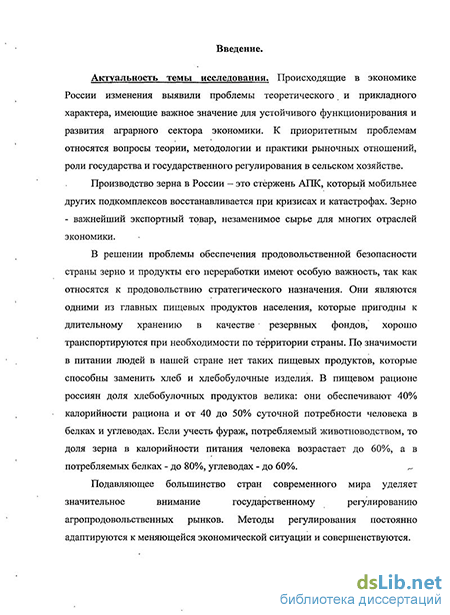 Введение.

Актуальность темы исследования. Происходящие в экономике России изменения выявили проблемы теоретического и прикладного характера, имеющие важное значение для устойчивого функционирования и развития аграрного сектора экономики. К приоритетным проблемам относятся вопросы теории, методологии и практики рыночных отношений, роли государства и государственного регулирования в сельском хозяйстве.

Производство зерна в России – это стержень АПК, который мобильнее других подкомплексов восстанавливается при кризисах и катастрофах. Зерно - важнейший экспортный товар, незаменимое сырье для многих отраслей экономики.

В решении проблемы обеспечения продовольственной безопасности страны зерно и продукты его переработки имеют особую важность, так как относятся к продовольствию стратегического назначения. Они являются одними из главных пищевых продуктов населения, которые пригодны к длительному хранению в качестве резервных фондов, хорошо транспортируются при необходимости по территории страны. По значимости в питании людей в нашей стране нет таких пищевых продуктов, которые способны заменить хлеб и хлебобулочные изделия. В пищевом рационе россиян доля хлебобулочных продуктов велика: они обеспечивают 40% калорийности рациона и от 40 до 50% суточной потребности человека в белках и углеводах. Если учесть фураж, потребляемый животноводством, то доля зерна в калорийности питания человека возрастает до 60%, а в потребляемых белках - до 80%, углеводах - до 60%.

Подавляющее большинство стран современного мира уделяет значительное внимание государственному регулированию агропродовольственных рынков. Методы регулирования постоянно адаптируются к меняющейся экономической ситуации и совершенствуются.

dsLib.net
библиотека диссертаций